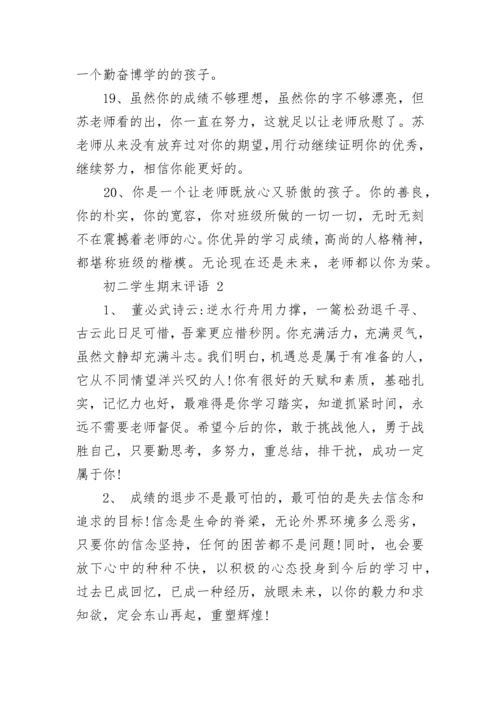 一个勤奋博学的的孩子。

19、虽然你的成绩不够理想，虽然你的字不够漂亮，但苏老师看的出，你一直在努力，这就足以让老师欣慰了。苏老师从来没有放弃过对你的期望，用行动继续证明你的优秀，继续努力，相信你能更好的。

20、你是一个让老师既放心又骄傲的孩子。你的善良，你的朴实，你的宽容，你对班级所做的一切一切，无时无刻不在震撼着老师的心。你优异的学习成绩，高尚的人格精神，都堪称班级的楷模。无论现在还是未来，老师都以你为荣。

初二学生期末评语 2

1、 董必武诗云:逆水行舟用力撑，一篙松劲退千寻、古云此日足可惜，吾辈更应惜秒阴。你充满活力，充满灵气，虽然文静却充满斗志。我们明白，机遇总是属于有准备的人，它从不同情望洋兴叹的人!你有很好的天赋和素质，基础扎实，记忆力也好，最难得是你学习踏实，知道抓紧时间，永远不需要老师督促。希望今后的你，敢于挑战他人，勇于战胜自己，只要勤思考，多努力，重总结，排干扰，成功一定属于你!

2、 成绩的退步不是最可怕的，最可怕的是失去信念和追求的目标!信念是生命的脊梁，无论外界环境多么恶劣，只要你的信念坚持，任何的困苦都不是问题!同时，也会要放下心中的种种不快，以积极的心态投身到今后的学习中，过去已成回忆，已成一种经历，放眼未来，以你的毅力和求知欲，定会东山再起，重塑辉煌!